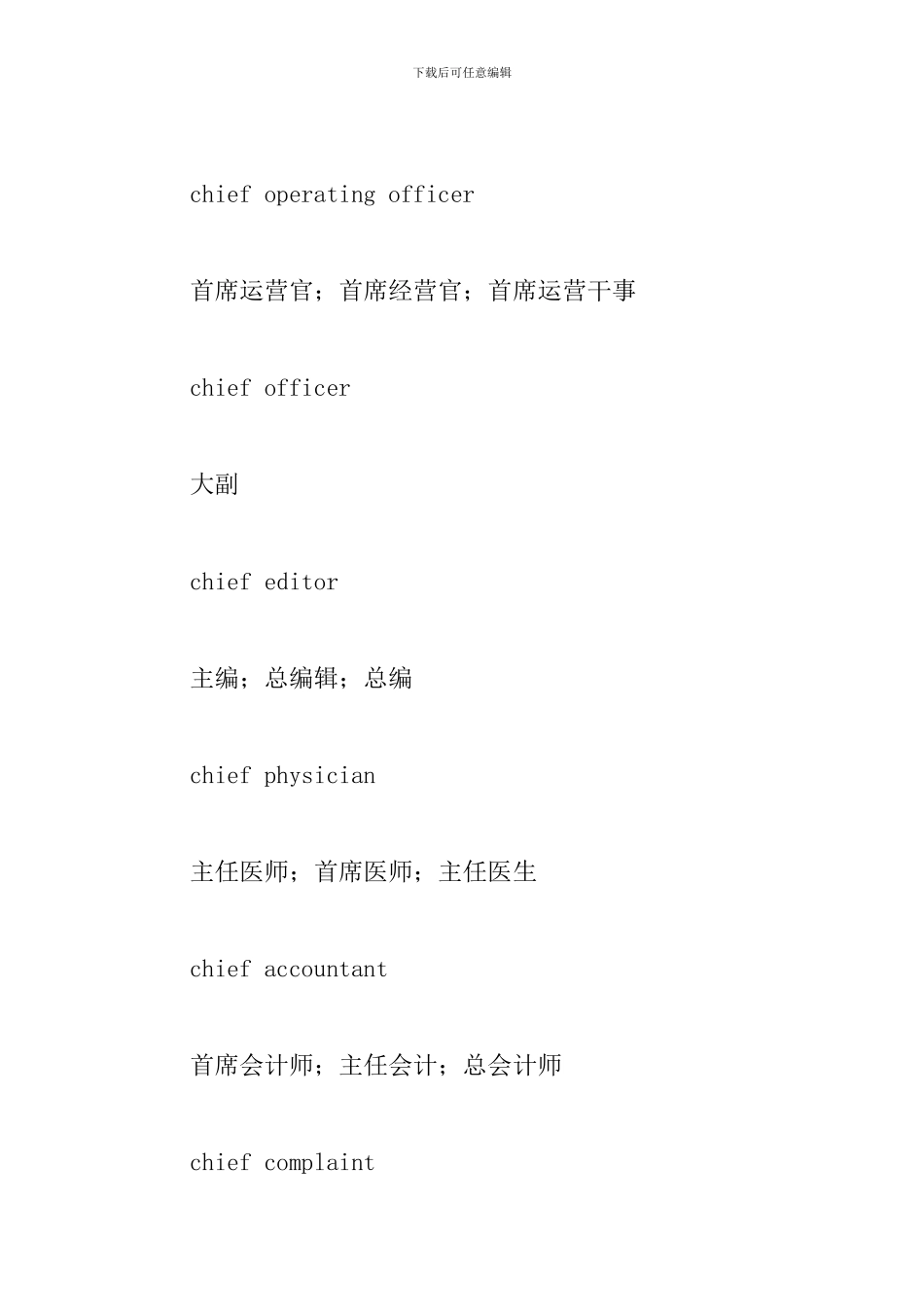 下载后可任意编辑

chief operating officer

首席运营官；首席经营官；首席运营干事

chief officer

大副

chief editor

主编；总编辑；总编

chief physician

主任医师；首席医师；主任医生

chief accountant

首席会计师；主任会计；总会计师

chief complaint